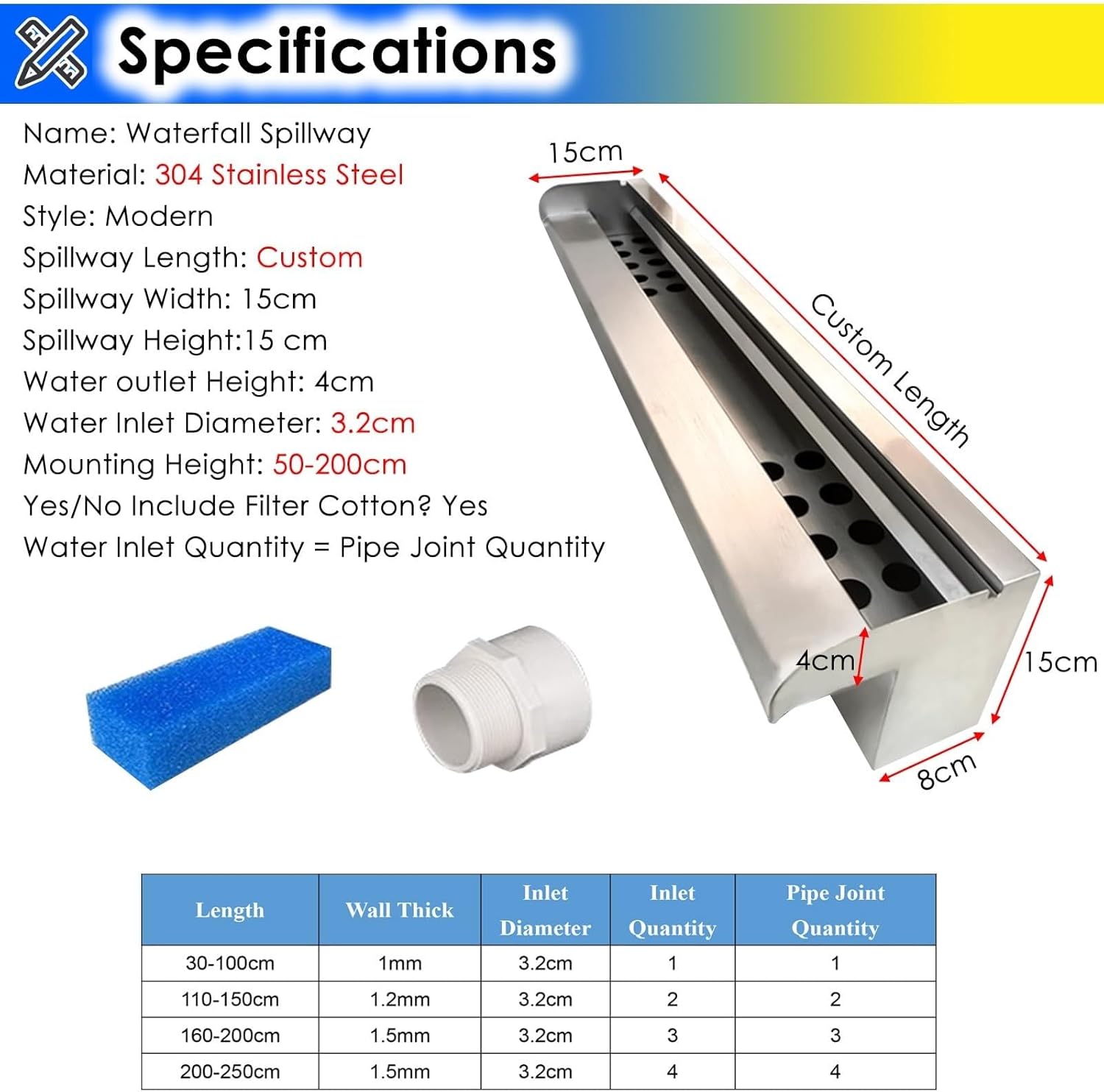 Specifications

Name: Waterfall Spillway
Material: 304 Stainless Steel
Style: Modern
Spillway Length: Custom
Spillway Width: 15cm
Spillway Height:15 cm
Water outlet Height: 4cm
Water Inlet Diameter: 3.2cm
Mounting Height: 50-200cm
Yes/No Include Filter Cotton? Yes
Water Inlet Quantity = Pipe Joint Quantity

15cm
Custom Length
4cm
15cm
8cm

| Length | Wall Thick | Inlet Diameter | Inlet Quantity | Pipe Joint Quantity |
|---|---|---|---|---|
| 30-100cm | 1mm | 3.2cm | 1 | 1 |
| 110-150cm | 1.2mm | 3.2cm | 2 | 2 |
| 160-200cm | 1.5mm | 3.2cm | 3 | 3 |
| 200-250cm | 1.5mm | 3.2cm | 4 | 4 |